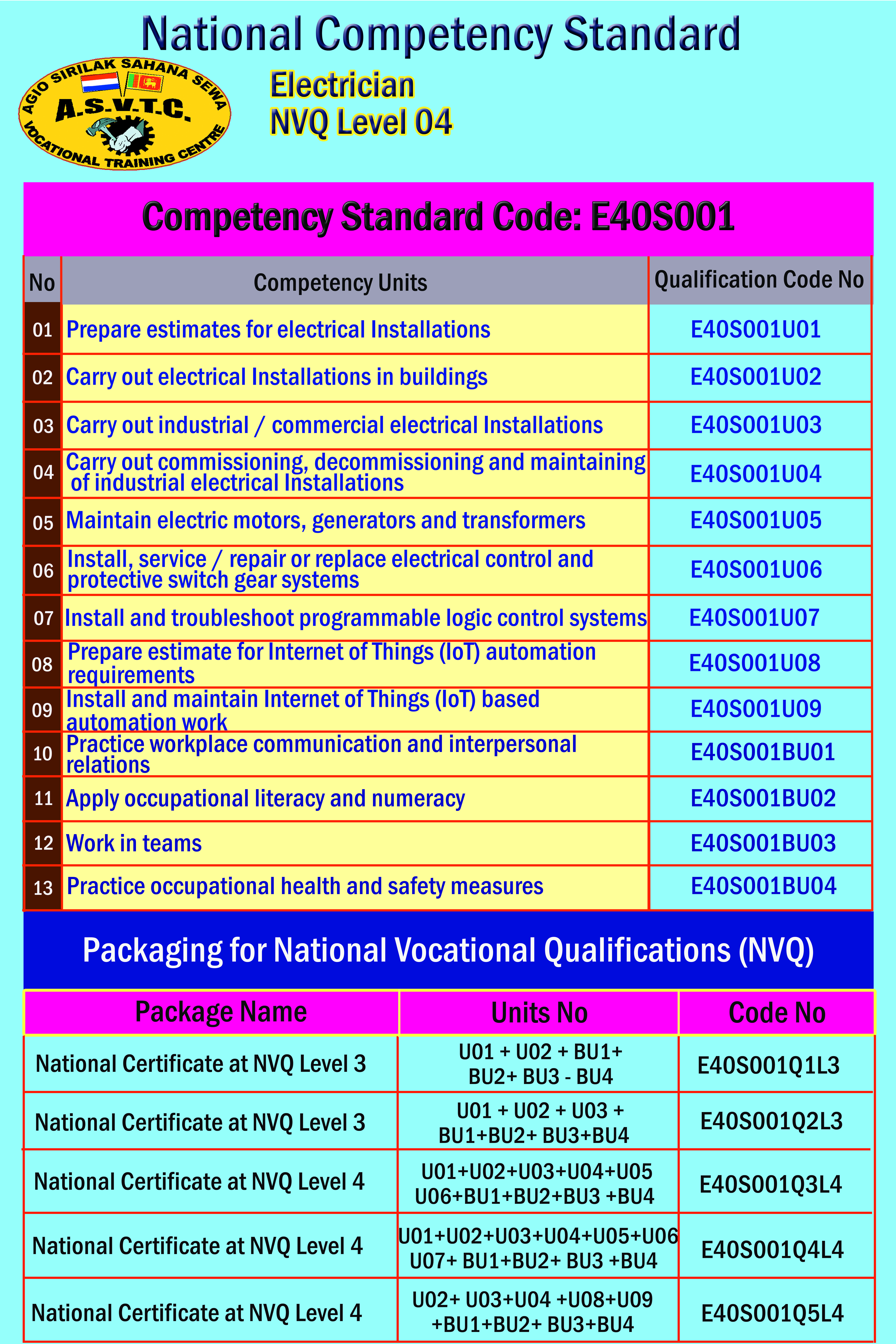 National Competency Standard

AGIO SIRILAK SAHANA SEWA
A.S.V.T.C.
VOCATIONAL TRAINING CENTRE

Electrician
NVQ Level 04

Competency Standard Code: E40S001

| No | Competency Units | Qualification Code No |
|---|---|---|
| 01 | Prepare estimates for electrical Installations | E40S001U01 |
| 02 | Carry out electrical Installations in buildings | E40S001U02 |
| 03 | Carry out industrial / commercial electrical Installations | E40S001U03 |
| 04 | Carry out commissioning, decommissioning and maintaining of industrial electrical Installations | E40S001U04 |
| 05 | Maintain electric motors, generators and transformers | E40S001U05 |
| 06 | Install, service / repair or replace electrical control and protective switch gear systems | E40S001U06 |
| 07 | Install and troubleshoot programmable logic control systems | E40S001U07 |
| 08 | Prepare estimate for Internet of Things (IoT) automation requirements | E40S001U08 |
| 09 | Install and maintain Internet of Things (IoT) based automation work | E40S001U09 |
| 10 | Practice workplace communication and interpersonal relations | E40S001BU01 |
| 11 | Apply occupational literacy and numeracy | E40S001BU02 |
| 12 | Work in teams | E40S001BU03 |
| 13 | Practice occupational health and safety measures | E40S001BU04 |

Packaging for National Vocational Qualifications (NVQ)

| Package Name | Units No | Code No |
|---|---|---|
| National Certificate at NVQ Level 3 | U01 + U02 + BU1+ BU2+ BU3 - BU4 | E40S001Q1L3 |
| National Certificate at NVQ Level 3 | U01 + U02 + U03 + BU1+BU2+ BU3+BU4 | E40S001Q2L3 |
| National Certificate at NVQ Level 4 | U01+U02+U03+U04+U05 U06+BU1+BU2+BU3 +BU4 | E40S001Q3L4 |
| National Certificate at NVQ Level 4 | U01+U02+U03+U04+U05+U06 U07+ BU1+BU2+ BU3 +BU4 | E40S001Q4L4 |
| National Certificate at NVQ Level 4 | U02+ U03+U04 +U08+U09 +BU1+BU2+ BU3+BU4 | E40S001Q5L4 |